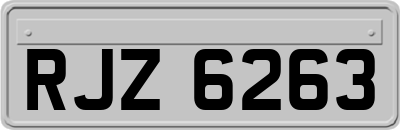 RJZ 6263